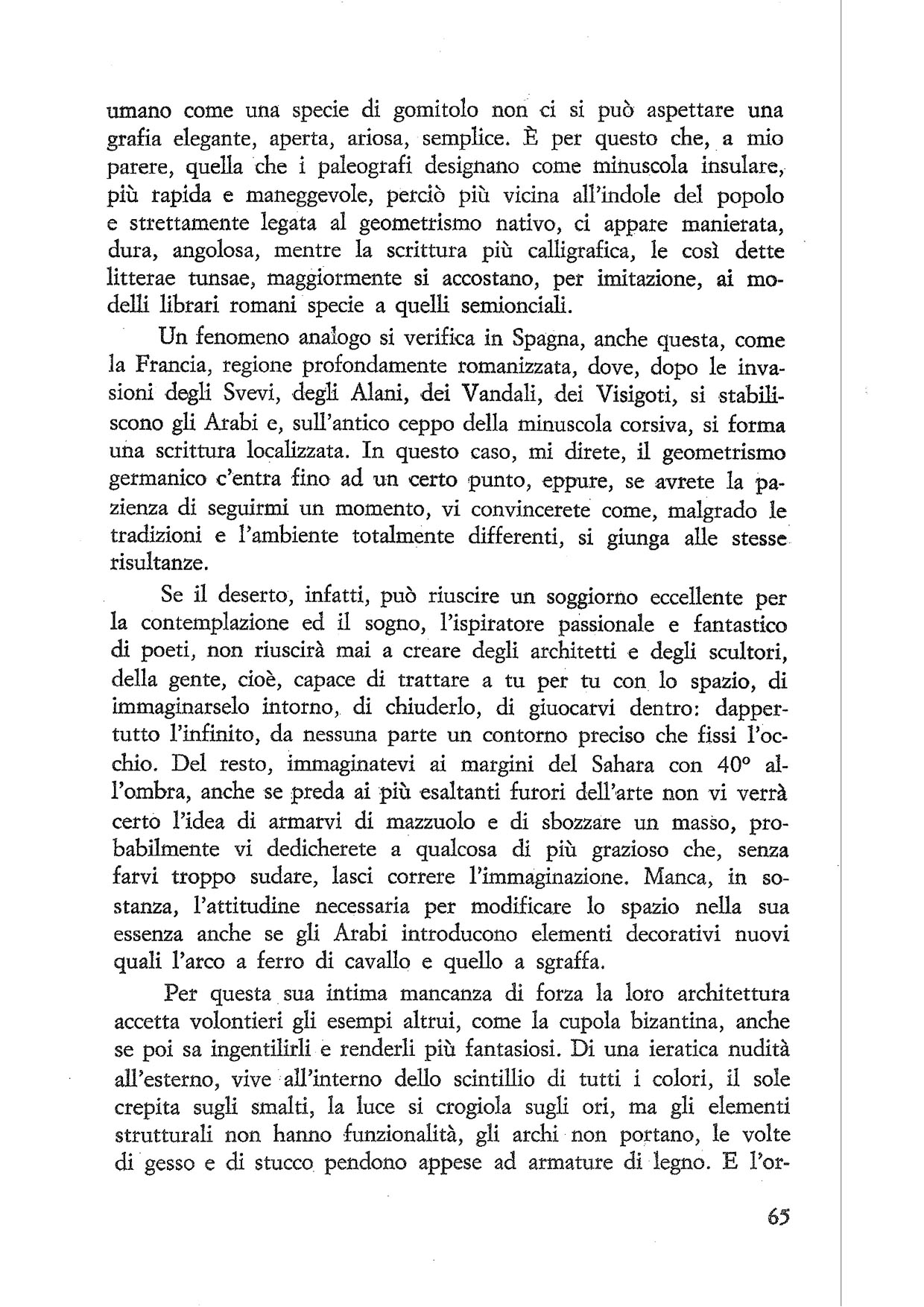 umano come una specie di gomitolo non ci si può aspettare una grafia elegante, aperta, ariosa, semplice. È per questo che, a mio parere, quella che i paleografi designano come minuscola insulare, più rapida e maneggevole, perciò più vicina all'indole del popolo e strettamente legata al geometrismo nativo, ci appare manierata, dura, angolosa, mentre la scrittura più calligrafica, le così dette litterae tunsae, maggiormente si accostano, per imitazione, ai modelli librari romani specie a quelli semionciali.

Un fenomeno analogo si verifica in Spagna, anche questa, come la Francia, regione profondamente romanizzata, dove, dopo le invasioni degli Svevi, degli Alani, dei Vandali, dei Visigoti, si stabiliscono gli Arabi e, sull'antico ceppo della minuscola corsiva, si forma una scrittura localizzata. In questo caso, mi direte, il geometrismo germanico c'entra fino ad un certo punto, eppure, se avrete la pazienza di seguirmi un momento, vi convincerete come, malgrado le tradizioni e l'ambiente totalmente differenti, si giunga alle stesse risultanze.

Se il deserto, infatti, può riuscire un soggiorno eccellente per la contemplazione ed il sogno, l'ispiratore passionale e fantastico di poeti, non riuscirà mai a creare degli architetti e degli scultori, della gente, cioè, capace di trattare a tu per tu con lo spazio, di immaginarselo intorno, di chiuderlo, di giuocarvi dentro: dappertutto l'infinito, da nessuna parte un contorno preciso che fissi l'occhio. Del resto, immaginatevi ai margini del Sahara con 40° all'ombra, anche se preda ai più esaltanti furori dell'arte non vi verrà certo l'idea di armarvi di mazzuolo e di sbozzare un masso, probabilmente vi dedicherete a qualcosa di più grazioso che, senza farvi troppo sudare, lasci correre l'immaginazione. Manca, in sostanza, l'attitudine necessaria per modificare lo spazio nella sua essenza anche se gli Arabi introducono elementi decorativi nuovi quali l'arco a ferro di cavallo e quello a sgraffa.

Per questa sua intima mancanza di forza la loro architettura accetta volontieri gli esempi altrui, come la cupola bizantina, anche se poi sa ingentilirli e renderli più fantasiosi. Di una ieratica nudità all'esterno, vive all'interno dello scintillio di tutti i colori, il sole crepita sugli smalti, la luce si crogiola sugli ori, ma gli elementi strutturali non hanno funzionalità, gli archi non portano, le volte di gesso e di stucco pendono appese ad armature di legno. E l'or-

65